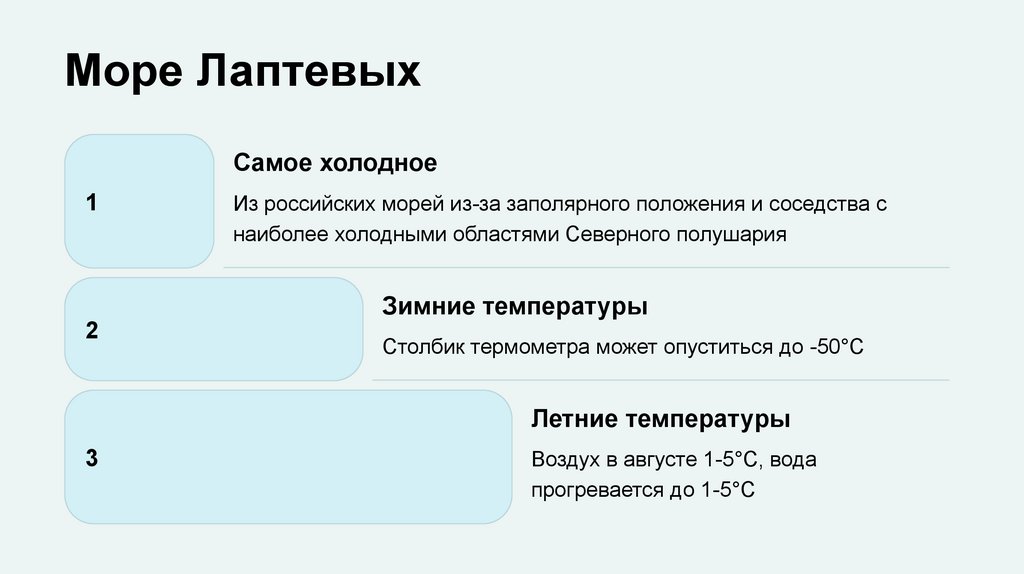 Море Лаптевых

1

Самое холодное

Из российских морей из-за заполярного положения и соседства с наиболее холодными областями Северного полушария

2

Зимние температуры

Столбик термометра может опуститься до -50°C

3

Летние температуры

Воздух в августе 1-5°C, вода прогревается до 1-5°C